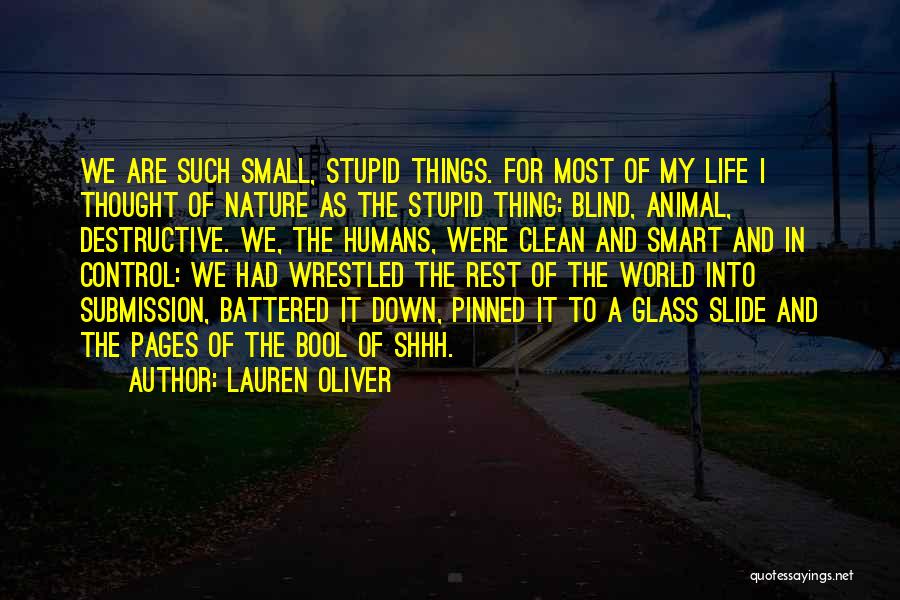 WE ARE SUCH SMALL, STUPID THINGS. FOR MOST OF MY LIFE I THOUGHT OF NATURE AS THE STUPID THING: BLIND, ANIMAL, DESTRUCTIVE. WE, THE HUMANS, WERE CLEAN AND SMART AND IN CONTROL: WE HAD WRESTLED THE REST OF THE WORLD INTO SUBMISSION, BATTERED IT DOWN, PINNED IT TO A GLASS SLIDE AND THE PAGES OF THE BOOL OF SHHH.

AUTHOR: LAUREN OLIVER

quotessayings.net